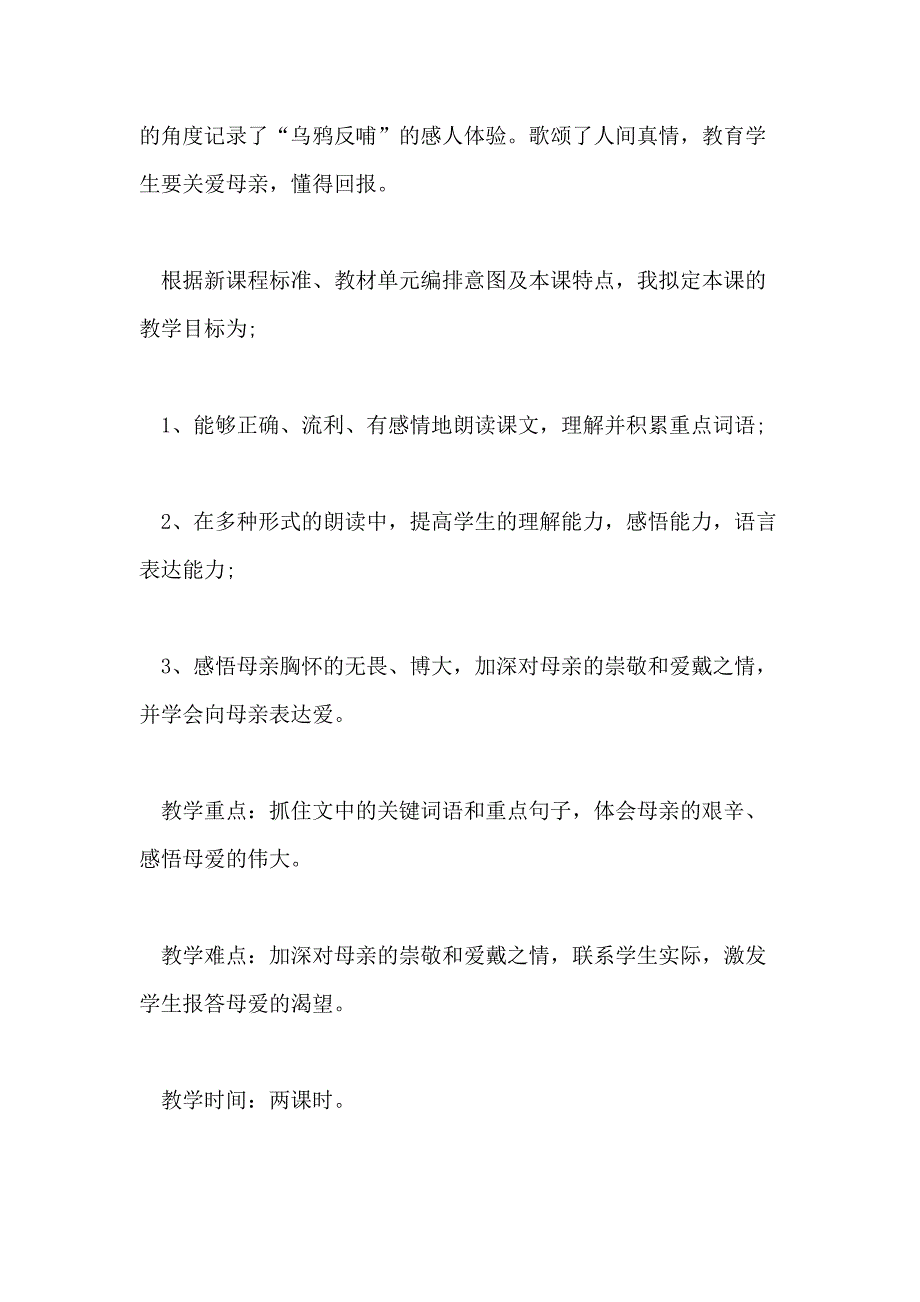 的角度记录了“乌鸦反哺”的感人体验。歌颂了人间真情，教育学生要关爱母亲，懂得回报。

根据新课程标准、教材单元编排意图及本课特点，我拟定本课的教学目标为;

1、能够正确、流利、有感情地朗读课文，理解并积累重点词语;

2、在多种形式的朗读中，提高学生的理解能力，感悟能力，语言表达能力;

3、感悟母亲胸怀的无畏、博大，加深对母亲的崇敬和爱戴之情，并学会向母亲表达爱。

教学重点：抓住文中的关键词语和重点句子，体会母亲的艰辛、感悟母爱的伟大。

教学难点：加深对母亲的崇敬和爱戴之情，联系学生实际，激发学生报答母爱的渴望。

教学时间：两课时。